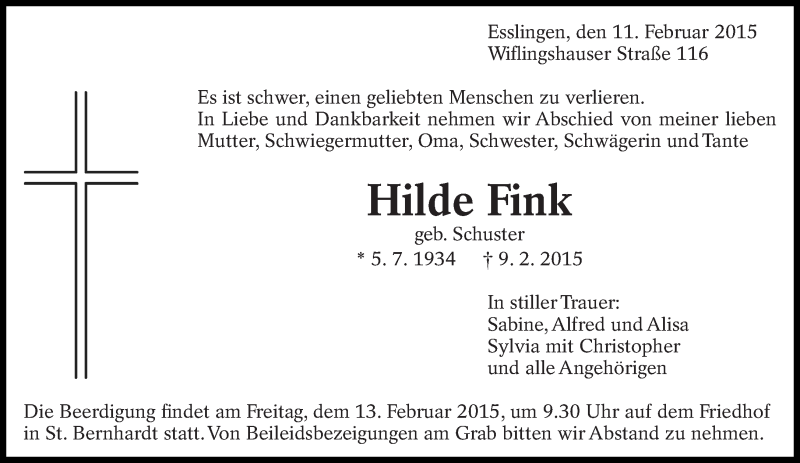 Esslingen, den 11. Februar 2015
Wiflingshauser Straße 116

Es ist schwer, einen geliebten Menschen zu verlieren.
In Liebe und Dankbarkeit nehmen wir Abschied von meiner lieben Mutter, Schwiegermutter, Oma, Schwester, Schwägerin und Tante

Hilde Fink

geb. Schuster

* 5. 7. 1934 † 9. 2. 2015

In stiller Trauer:
Sabine, Alfred und Alisa
Sylvia mit Christopher
und alle Angehörigen

Die Beerdigung findet am Freitag, dem 13. Februar 2015, um 9.30 Uhr auf dem Friedhof in St. Bernhardt statt. Von Beileidsbezeigungen am Grab bitten wir Abstand zu nehmen.